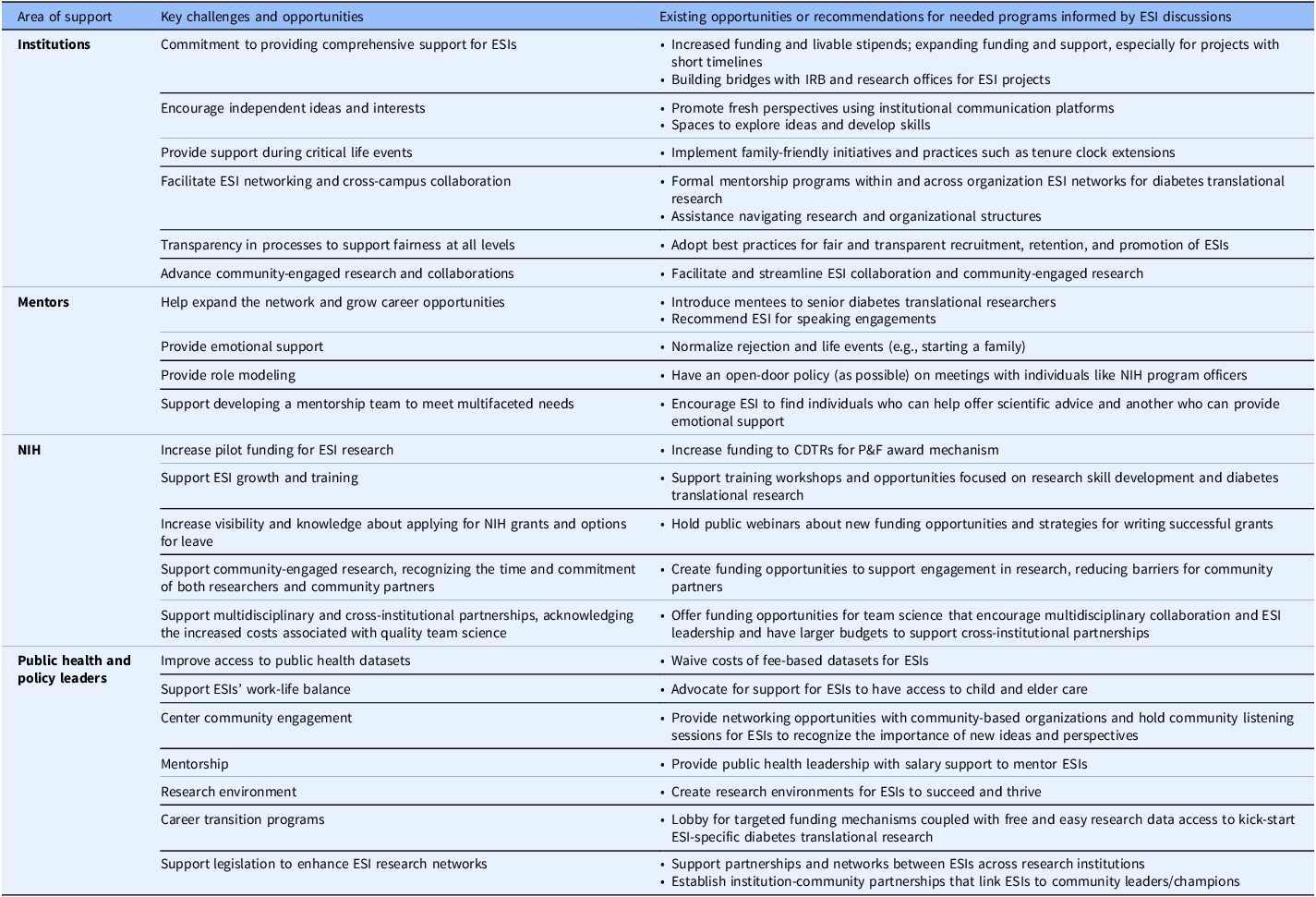 | Area of support | Key challenges and opportunities | Existing opportunities or recommendations for needed programs informed by ESI discussions |
|---|---|---|
| Institutions | Commitment to providing comprehensive support for ESIs | • Increased funding and livable stipends; expanding funding and support, especially for projects with short timelines • Building bridges with IRB and research offices for ESI projects |
| | Encourage independent ideas and interests | • Promote fresh perspectives using institutional communication platforms • Spaces to explore ideas and develop skills |
| | Provide support during critical life events | • Implement family-friendly initiatives and practices such as tenure clock extensions |
| | Facilitate ESI networking and cross-campus collaboration | • Formal mentorship programs within and across organization ESI networks for diabetes translational research • Assistance navigating research and organizational structures |
| | Transparency in processes to support fairness at all levels | • Adopt best practices for fair and transparent recruitment, retention, and promotion of ESIs |
| | Advance community-engaged research and collaborations | • Facilitate and streamline ESI collaboration and community-engaged research |
| Mentors | Help expand the network and grow career opportunities | • Introduce mentees to senior diabetes translational researchers • Recommend ESI for speaking engagements |
| | Provide emotional support | • Normalize rejection and life events (e.g., starting a family) |
| | Provide role modeling | • Have an open-door policy (as possible) on meetings with individuals like NIH program officers |
| | Support developing a mentorship team to meet multifaceted needs | • Encourage ESI to find individuals who can help offer scientific advice and another who can provide emotional support |
| NIH | Increase pilot funding for ESI research | • Increase funding to CDTRs for P&F award mechanism |
| | Support ESI growth and training | • Support training workshops and opportunities focused on research skill development and diabetes translational research |
| | Increase visibility and knowledge about applying for NIH grants and options for leave | • Hold public webinars about new funding opportunities and strategies for writing successful grants |
| | Support community-engaged research, recognizing the time and commitment of both researchers and community partners | • Create funding opportunities to support engagement in research, reducing barriers for community partners |
| | Support multidisciplinary and cross-institutional partnerships, acknowledging the increased costs associated with quality team science | • Offer funding opportunities for team science that encourage multidisciplinary collaboration and ESI leadership and have larger budgets to support cross-institutional partnerships |
| Public health and policy leaders | Improve access to public health datasets | • Waive costs of fee-based datasets for ESIs |
| | Support ESIs' work-life balance | • Advocate for support for ESIs to have access to child and elder care |
| | Center community engagement | • Provide networking opportunities with community-based organizations and hold community listening sessions for ESIs to recognize the importance of new ideas and perspectives |
| | Mentorship | • Provide public health leadership with salary support to mentor ESIs |
| | Research environment | • Create research environments for ESIs to succeed and thrive |
| | Career transition programs | • Lobby for targeted funding mechanisms coupled with free and easy research data access to kick-start ESI-specific diabetes translational research |
| | Support legislation to enhance ESI research networks | • Support partnerships and networks between ESIs across research institutions • Establish institution-community partnerships that link ESIs to community leaders/champions |